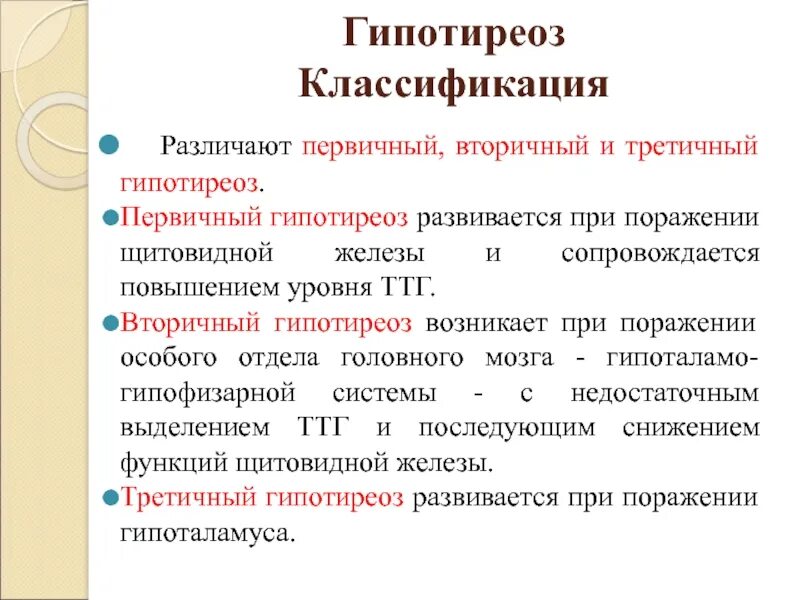 Гипотиреоз
Классификация

Различают первичный, вторичный и третичный гипотиреоз.

Первичный гипотиреоз развивается при поражении щитовидной железы и сопровождается повышением уровня ТТГ.

Вторичный гипотиреоз возникает при поражении особого отдела головного мозга - гипоталамо-гипофизарной системы - с недостаточным выделением ТТГ и последующим снижением функций щитовидной железы.

Третичный гипотиреоз развивается при поражении гипоталамуса.